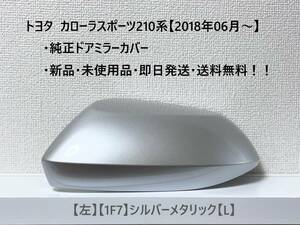 トヨタ カローラスポーツ210系【2018年06月～】

・純正ドアミラーカバー

・新品・未使用品・即日発送・送料無料！！

【左】【1F7】シルバーメタリック【L】